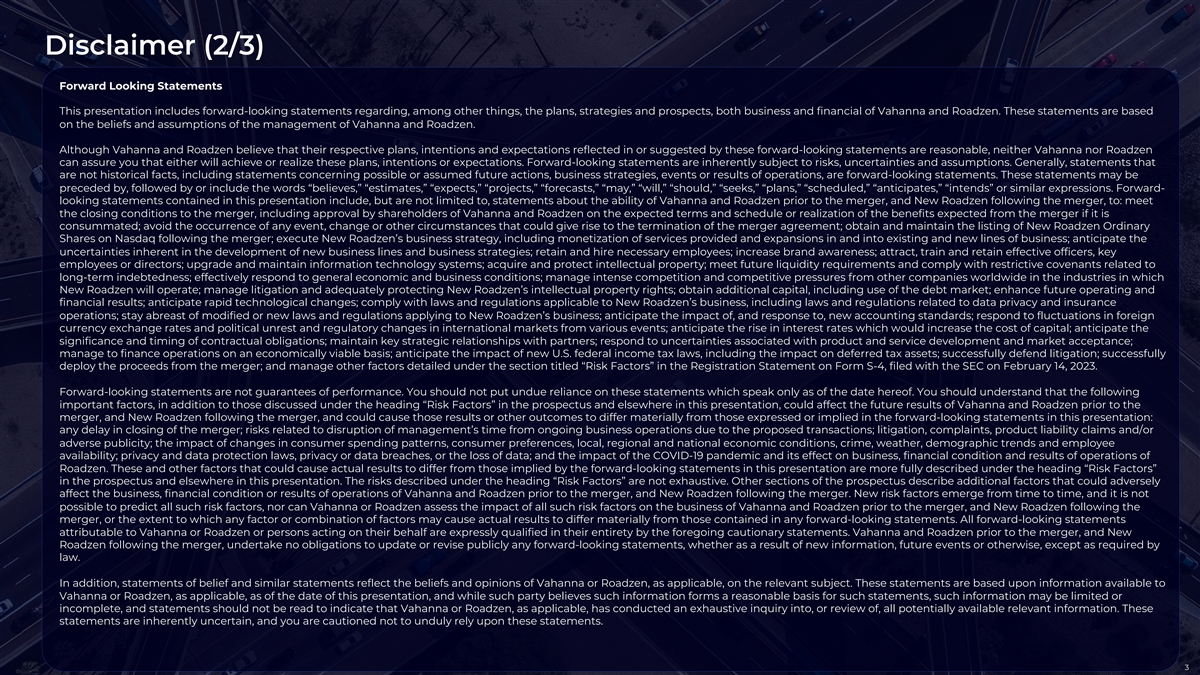 Disclaimer (2/3)

Forward Looking Statements

This presentation includes forward-looking statements regarding, among other things, the plans, strategies and prospects, both business and financial of Vahanna and Roadzen. These statements are based on the beliefs and assumptions of the management of Vahanna and Roadzen.

Although Vahanna and Roadzen believe that their respective plans, intentions and expectations reflected in or suggested by these forward-looking statements are reasonable, neither Vahanna nor Roadzen can assure you that either will achieve or realize these plans, intentions or expectations. Forward-looking statements are inherently subject to risks, uncertainties and assumptions. Generally, statements that are not historical facts, including statements concerning possible or assumed future actions, business strategies, events or results of operations, are forward-looking statements. These statements may be preceded by, followed by or include the words "believes," "estimates," "expects," "projects," "forecasts," "may," "will," "should," "seeks," "plans," "scheduled," "anticipates," "intends" or similar expressions. Forward-looking statements contained in this presentation include, but are not limited to, statements about the ability of Vahanna and Roadzen prior to the merger, and New Roadzen following the merger, to: meet the closing conditions to the merger, including approval by shareholders of Vahanna and Roadzen on the expected terms and schedule or realization of the benefits expected from the merger if it is consummated; avoid the occurrence of any event, change or other circumstances that could give rise to the termination of the merger agreement; obtain and maintain the listing of New Roadzen Ordinary Shares on Nasdaq following the merger; execute New Roadzen's business strategy, including monetization of services provided and expansions in and into existing and new lines of business; anticipate the uncertainties inherent in the development of new business lines and business strategies; retain and hire necessary employees; increase brand awareness; attract, train and retain effective officers, key employees or directors; upgrade and maintain information technology systems; acquire and protect intellectual property; meet future liquidity requirements and comply with restrictive covenants related to long-term indebtedness; effectively respond to general economic and business conditions; manage intense competition and competitive pressures from other companies worldwide in the industries in which New Roadzen will operate; manage litigation and adequately protecting New Roadzen's intellectual property rights; obtain additional capital, including use of the debt market; enhance future operating and financial results; anticipate rapid technological changes; comply with laws and regulations applicable to New Roadzen's business, including laws and regulations related to data privacy and insurance operations; stay abreast of modified or new laws and regulations applying to New Roadzen's business; anticipate the impact of, and response to, new accounting standards; respond to fluctuations in foreign currency exchange rates and political unrest and regulatory changes in international markets from various events; anticipate the rise in interest rates which would increase the cost of capital; anticipate the significance and timing of contractual obligations; maintain key strategic relationships with partners; respond to uncertainties associated with product and service development and market acceptance; manage to finance operations on an economically viable basis; anticipate the impact of new U.S. federal income tax laws, including the impact on deferred tax assets; successfully defend litigation; successfully deploy the proceeds from the merger; and manage other factors detailed under the section titled "Risk Factors" in the Registration Statement on Form S-4, filed with the SEC on February 14, 2023.

Forward-looking statements are not guarantees of performance. You should not put undue reliance on these statements which speak only as of the date hereof. You should understand that the following important factors, in addition to those discussed under the heading "Risk Factors" in the prospectus and elsewhere in this presentation, could affect the future results of Vahanna and Roadzen prior to the merger, and New Roadzen following the merger, and could cause those results or other outcomes to differ materially from those expressed or implied in the forward-looking statements in this presentation: any delay in closing of the merger; risks related to disruption of management's time from ongoing business operations due to the proposed transactions; litigation, complaints, product liability claims and/or adverse publicity; the impact of changes in consumer spending patterns, consumer preferences, local, regional and national economic conditions, crime, weather, demographic trends and employee availability; privacy and data protection laws, privacy or data breaches, or the loss of data; and the impact of the COVID-19 pandemic and its effect on business, financial condition and results of operations of Roadzen. These and other factors that could cause actual results to differ from those implied by the forward-looking statements in this presentation are more fully described under the heading "Risk Factors" in the prospectus and elsewhere in this presentation. The risks described under the heading "Risk Factors" are not exhaustive. Other sections of the prospectus describe additional factors that could adversely affect the business, financial condition or results of operations of Vahanna and Roadzen prior to the merger, and New Roadzen following the merger. New risk factors emerge from time to time, and it is not possible to predict all such risk factors, nor can Vahanna or Roadzen assess the impact of all such risk factors on the business of Vahanna and Roadzen prior to the merger, and New Roadzen following the merger, or the extent to which any factor or combination of factors may cause actual results to differ materially from those contained in any forward-looking statements. All forward-looking statements attributable to Vahanna or Roadzen or persons acting on their behalf are expressly qualified in their entirety by the foregoing cautionary statements. Vahanna and Roadzen prior to the merger, and New Roadzen following the merger, undertake no obligations to update or revise publicly any forward-looking statements, whether as a result of new information, future events or otherwise, except as required by law.

In addition, statements of belief and similar statements reflect the beliefs and opinions of Vahanna or Roadzen, as applicable, on the relevant subject. These statements are based upon information available to Vahanna or Roadzen, as applicable, as of the date of this presentation, and while such party believes such information forms a reasonable basis for such statements, such information may be limited or incomplete, and statements should not be read to indicate that Vahanna or Roadzen, as applicable, has conducted an exhaustive inquiry into, or review of, all potentially available relevant information. These statements are inherently uncertain, and you are cautioned not to unduly rely upon these statements.

3